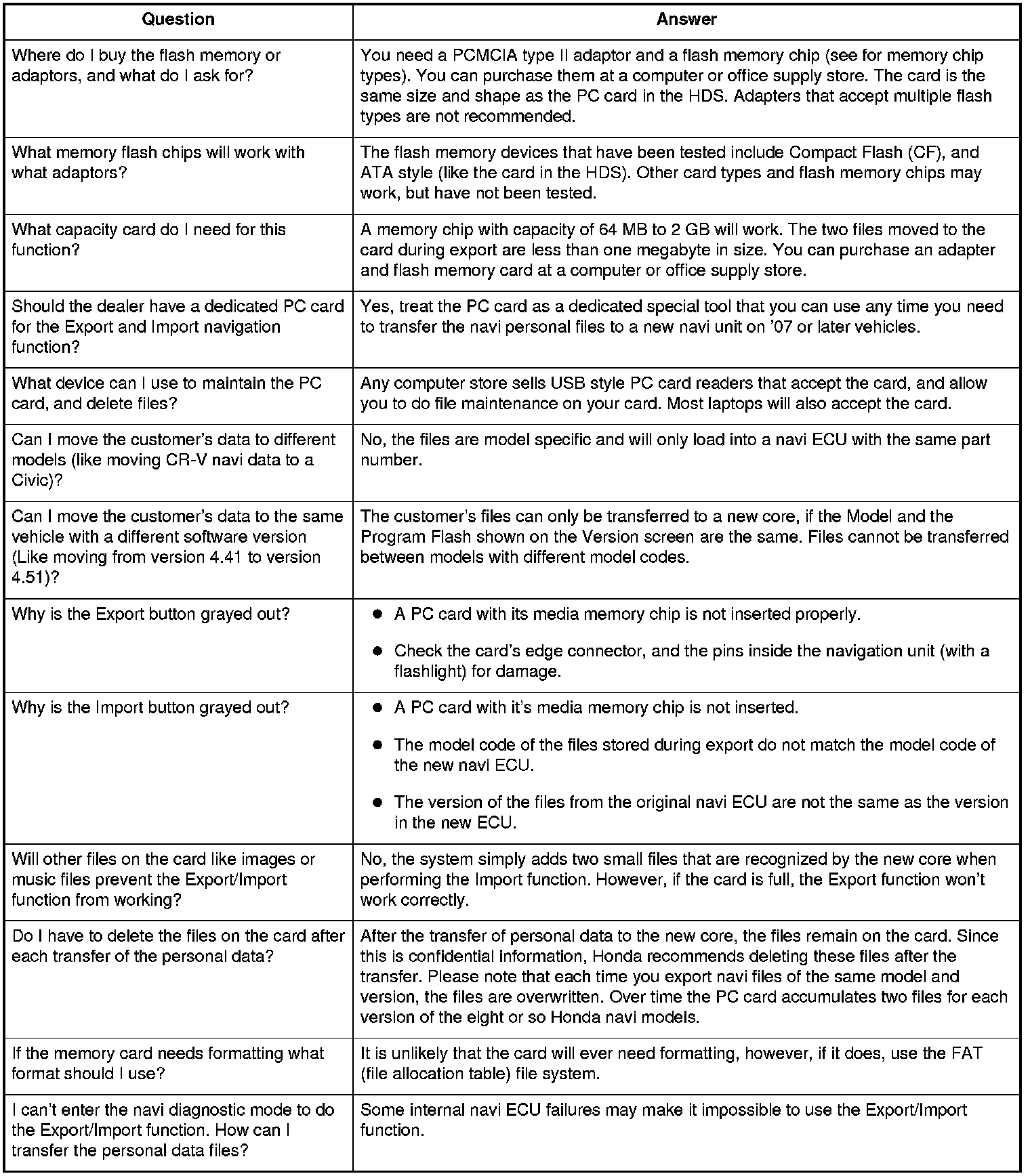 | Question | Answer |
|---|---|
| Where do I buy the flash memory or adaptors, and what do I ask for? | You need a PCMCIA type II adaptor and a flash memory chip (see for memory chip types). You can purchase them at a computer or office supply store. The card is the same size and shape as the PC card in the HDS. Adapters that accept multiple flash types are not recommended. |
| What memory flash chips will work with what adaptors? | The flash memory devices that have been tested include Compact Flash (CF), and ATA style (like the card in the HDS). Other card types and flash memory chips may work, but have not been tested. |
| What capacity card do I need for this function? | A memory chip with capacity of 64 MB to 2 GB will work. The two files moved to the card during export are less than one megabyte in size. You can purchase an adapter and flash memory card at a computer or office supply store. |
| Should the dealer have a dedicated PC card for the Export and Import navigation function? | Yes, treat the PC card as a dedicated special tool that you can use any time you need to transfer the navi personal files to a new navi unit on '07 or later vehicles. |
| What device can I use to maintain the PC card, and delete files? | Any computer store sells USB style PC card readers that accept the card, and allow you to do file maintenance on your card. Most laptops will also accept the card. |
| Can I move the customer's data to different models (like moving CR-V navi data to a Civic)? | No, the files are model specific and will only load into a navi ECU with the same part number. |
| Can I move the customer's data to the same vehicle with a different software version (Like moving from version 4.41 to version 4.51)? | The customer's files can only be transferred to a new core, if the Model and the Program Flash shown on the Version screen are the same. Files cannot be transferred between models with different model codes. |
| Why is the Export button grayed out? | ● A PC card with its media memory chip is not inserted properly. ● Check the card's edge connector, and the pins inside the navigation unit (with a flashlight) for damage. |
| Why is the Import button grayed out? | ● A PC card with it's media memory chip is not inserted. ● The model code of the files stored during export do not match the model code of the new navi ECU. ● The version of the files from the original navi ECU are not the same as the version in the new ECU. |
| Will other files on the card like images or music files prevent the Export/Import function from working? | No, the system simply adds two small files that are recognized by the new core when performing the Import function. However, if the card is full, the Export function won't work correctly. |
| Do I have to delete the files on the card after each transfer of the personal data? | After the transfer of personal data to the new core, the files remain on the card. Since this is confidential information, Honda recommends deleting these files after the transfer. Please note that each time you export navi files of the same model and version, the files are overwritten. Over time the PC card accumulates two files for each version of the eight or so Honda navi models. |
| If the memory card needs formatting what format should I use? | It is unlikely that the card will ever need formatting, however, if it does, use the FAT (file allocation table) file system. |
| I can't enter the navi diagnostic mode to do the Export/Import function. How can I transfer the personal data files? | Some internal navi ECU failures may make it impossible to use the Export/Import function. |